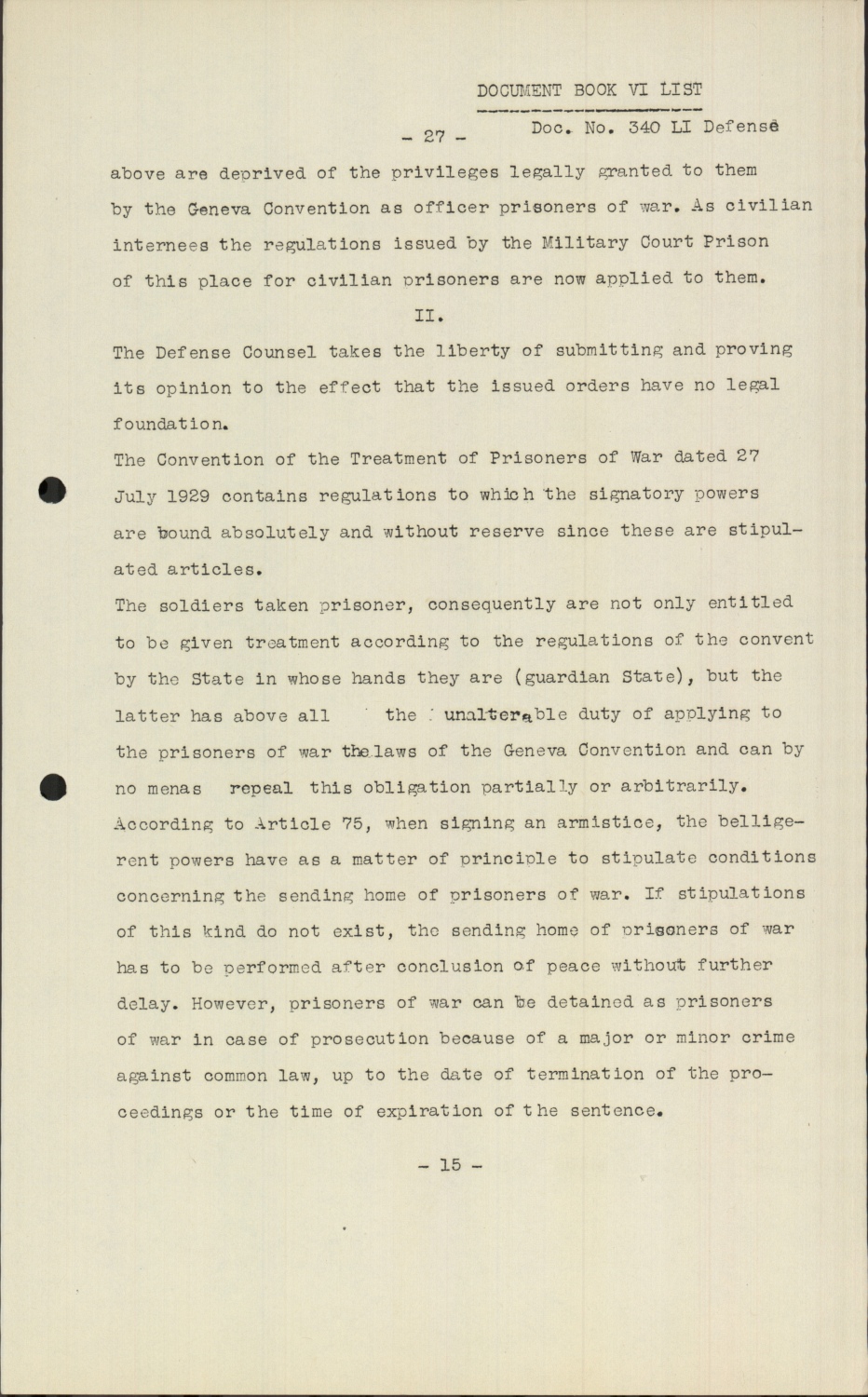 DOCUMENT BOOK VI LIST

- 27 - Doc. No. 340 LI Defense

above are deprived of the privileges legally granted to them by the Geneva Convention as officer prisoners of war. As civilian internees the regulations issued by the Military Court Prison of this place for civilian prisoners are now applied to them.

II.

The Defense Counsel takes the liberty of submitting and proving its opinion to the effect that the issued orders have no legal foundation.

The Convention of the Treatment of Prisoners of War dated 27 July 1929 contains regulations to which the signatory powers are bound absolutely and without reserve since these are stipulated articles.

The soldiers taken prisoner, consequently are not only entitled to be given treatment according to the regulations of the convent by the State in whose hands they are (guardian State), but the latter has above all the unalterable duty of applying to the prisoners of war the laws of the Geneva Convention and can by no menas repeal this obligation partially or arbitrarily.

According to Article 75, when signing an armistice, the belligerent powers have as a matter of principle to stipulate conditions concerning the sending home of prisoners of war. If stipulations of this kind do not exist, the sending home of prisoners of war has to be performed after conclusion of peace without further delay. However, prisoners of war can be detained as prisoners of war in case of prosecution because of a major or minor crime against common law, up to the date of termination of the proceedings or the time of expiration of the sentence.

- 15 -